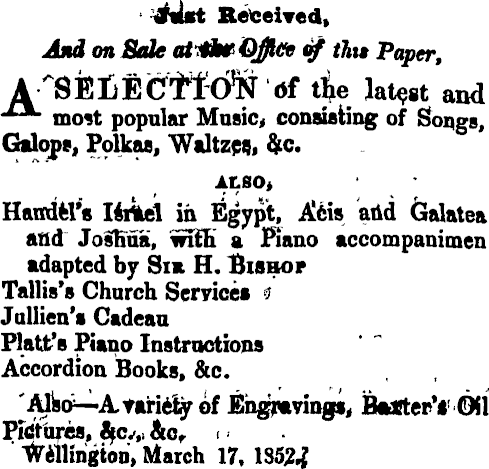 Just Received,

And on Sale at the Office of this Paper,

A SELECTION of the latest and most popular Music, consisting of Songs, Galops, Polkas, Waltzes, &c.

ALSO,

Handel's Israel in Egypt, Acis and Galatea and Joshua, with a Piano accompanimen adapted by SIR H. BISHOP
Tallis's Church Services
Jullien's Cadeau
Platt's Piano Instructions
Accordion Books, &c.

Also—A variety of Engravings, Baxter's Oil Pictures, &c., &c.
Wellington, March 17, 1852.